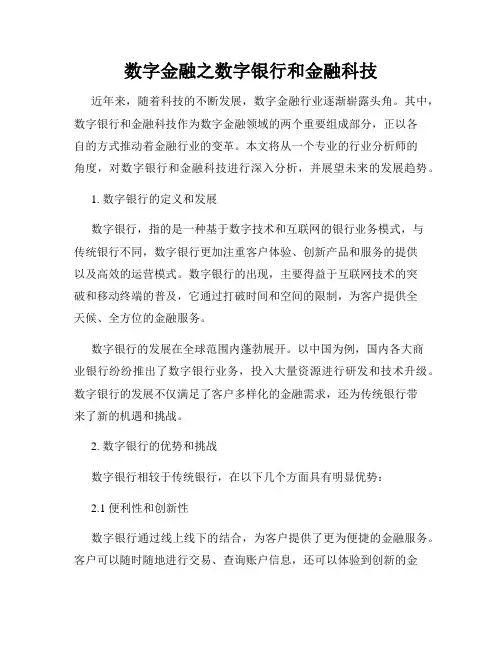 数字金融之数字银行和金融科技

近年来，随着科技的不断发展，数字金融行业逐渐崭露头角。其中，数字银行和金融科技作为数字金融领域的两个重要组成部分，正以各自的方式推动着金融行业的变革。本文将从一个专业的行业分析师的角度，对数字银行和金融科技进行深入分析，并展望未来的发展趋势。

1. 数字银行的定义和发展

数字银行，指的是一种基于数字技术和互联网的银行业务模式，与传统银行不同，数字银行更加注重客户体验、创新产品和服务的提供以及高效的运营模式。数字银行的出现，主要得益于互联网技术的突破和移动终端的普及，它通过打破时间和空间的限制，为客户提供全天候、全方位的金融服务。

数字银行的发展在全球范围内蓬勃展开。以中国为例，国内各大商业银行纷纷推出了数字银行业务，投入大量资源进行研发和技术升级。数字银行的发展不仅满足了客户多样化的金融需求，还为传统银行带来了新的机遇和挑战。

2. 数字银行的优势和挑战

数字银行相较于传统银行，在以下几个方面具有明显优势：

2.1 便利性和创新性

数字银行通过线上线下的结合，为客户提供了更为便捷的金融服务。客户可以随时随地进行交易、查询账户信息，还可以体验到创新的金